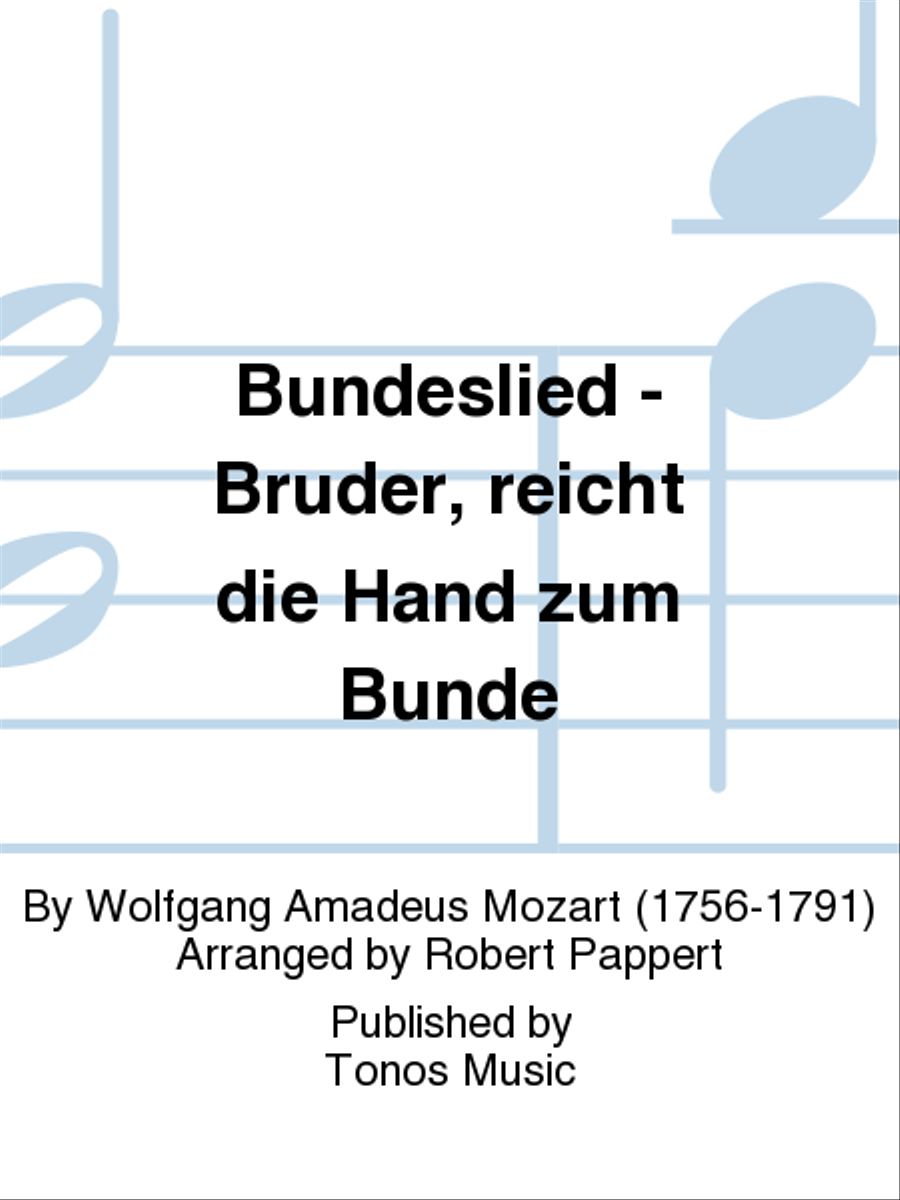 Bundeslied - Bruder, reicht die Hand zum Bunde

By Wolfgang Amadeus Mozart (1756-1791)
Arranged by Robert Pappert

Published by
Tonos Music